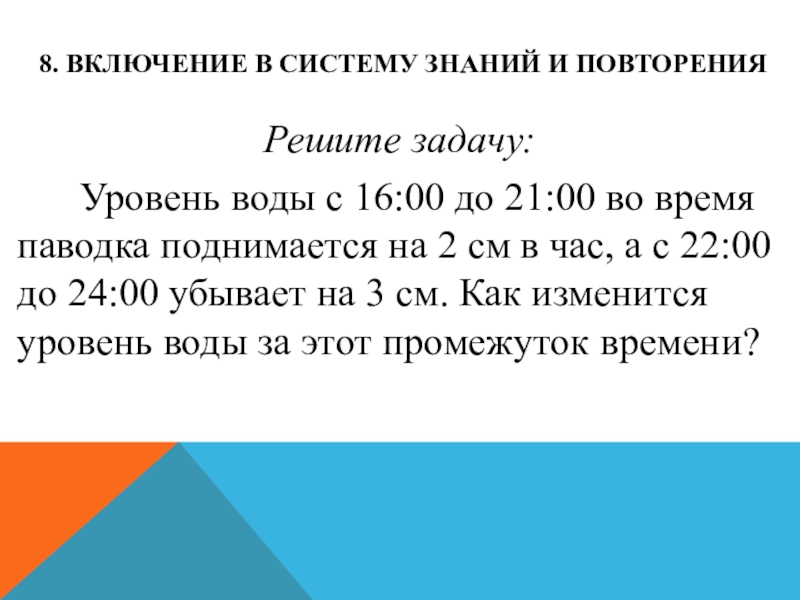 8. ВКЛЮЧЕНИЕ В СИСТЕМУ ЗНАНИЙ И ПОВТОРЕНИЯ

Решите задачу:

Уровень воды с 16:00 до 21:00 во время паводка поднимается на 2 см в час, а с 22:00 до 24:00 убывает на 3 см. Как изменится уровень воды за этот промежуток времени?